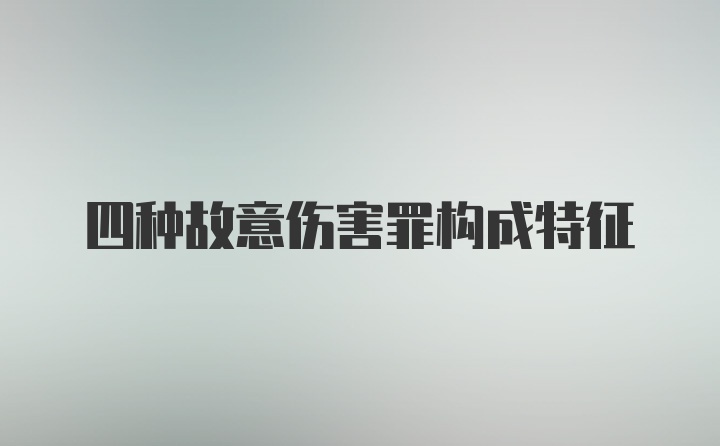 四种故意伤害罪构成特征